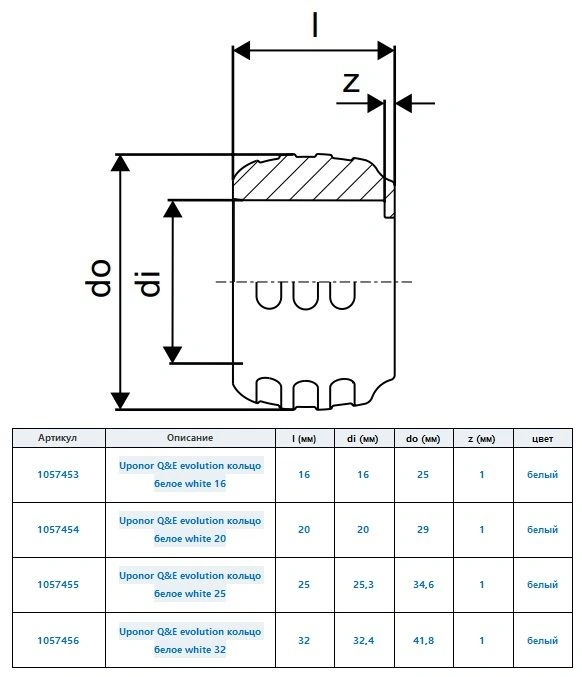 l

z

do

di

| Артикул | Описание | l (мм) | di (мм) | do (мм) | z (мм) | цвет |
|---|---|---|---|---|---|---|
| 1057453 | Uponor Q&E evolution кольцо белое white 16 | 16 | 16 | 25 | 1 | белый |
| 1057454 | Uponor Q&E evolution кольцо белое white 20 | 20 | 20 | 29 | 1 | белый |
| 1057455 | Uponor Q&E evolution кольцо белое white 25 | 25 | 25,3 | 34,6 | 1 | белый |
| 1057456 | Uponor Q&E evolution кольцо белое white 32 | 32 | 32,4 | 41,8 | 1 | белый |